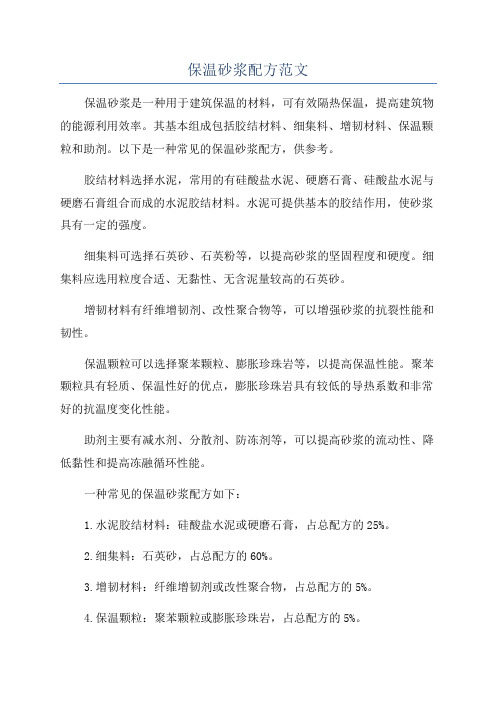 保温砂浆配方范文

保温砂浆是一种用于建筑保温的材料，可有效隔热保温，提高建筑物的能源利用效率。其基本组成包括胶结材料、细集料、增韧材料、保温颗粒和助剂。以下是一种常见的保温砂浆配方，供参考。

胶结材料选择水泥，常用的有硅酸盐水泥、硬磨石膏、硅酸盐水泥与硬磨石膏组合而成的水泥胶结材料。水泥可提供基本的胶结作用，使砂浆具有一定的强度。

细集料可选择石英砂、石英粉等，以提高砂浆的坚固程度和硬度。细集料应选用粒度合适、无黏性、无含泥量较高的石英砂。

增韧材料有纤维增韧剂、改性聚合物等，可以增强砂浆的抗裂性能和韧性。

保温颗粒可以选择聚苯颗粒、膨胀珍珠岩等，以提高保温性能。聚苯颗粒具有轻质、保温性好的优点，膨胀珍珠岩具有较低的导热系数和非常好的抗温度变化性能。

助剂主要有减水剂、分散剂、防冻剂等，可以提高砂浆的流动性、降低黏性和提高冻融循环性能。

一种常见的保温砂浆配方如下：

1.水泥胶结材料：硅酸盐水泥或硬磨石膏，占总配方的25%。

2.细集料：石英砂，占总配方的60%。

3.增韧材料：纤维增韧剂或改性聚合物，占总配方的5%。

4.保温颗粒：聚苯颗粒或膨胀珍珠岩，占总配方的5%。